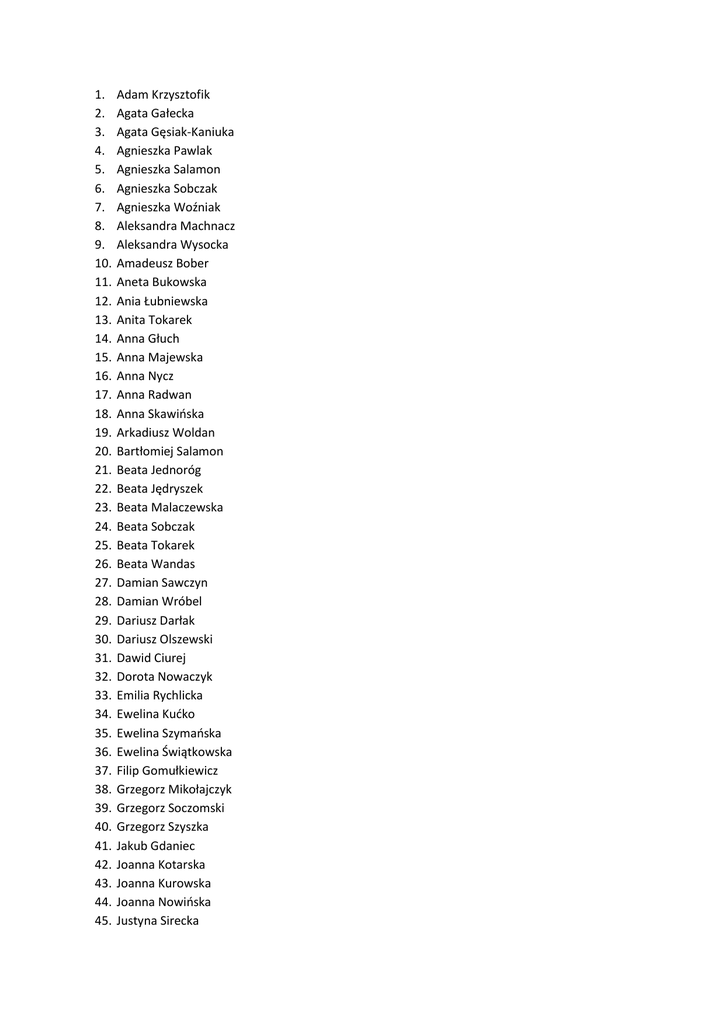 1. Adam Krzysztofik
2. Agata Gałecka
3. Agata Gęsiak-Kaniuka
4. Agnieszka Pawlak
5. Agnieszka Salamon
6. Agnieszka Sobczak
7. Agnieszka Woźniak
8. Aleksandra Machnacz
9. Aleksandra Wysocka
10. Amadeusz Bober
11. Aneta Bukowska
12. Ania Łubniewska
13. Anita Tokarek
14. Anna Głuch
15. Anna Majewska
16. Anna Nycz
17. Anna Radwan
18. Anna Skawińska
19. Arkadiusz Woldan
20. Bartłomiej Salamon
21. Beata Jednoróg
22. Beata Jędryszek
23. Beata Malaczewska
24. Beata Sobczak
25. Beata Tokarek
26. Beata Wandas
27. Damian Sawczyn
28. Damian Wróbel
29. Dariusz Darłak
30. Dariusz Olszewski
31. Dawid Ciurej
32. Dorota Nowaczyk
33. Emilia Rychlicka
34. Ewelina Kućko
35. Ewelina Szymańska
36. Ewelina Świątkowska
37. Filip Gomułkiewicz
38. Grzegorz Mikołajczyk
39. Grzegorz Soczomski
40. Grzegorz Szyszka
41. Jakub Gdaniec
42. Joanna Kotarska
43. Joanna Kurowska
44. Joanna Nowińska
45. Justyna Sirecka